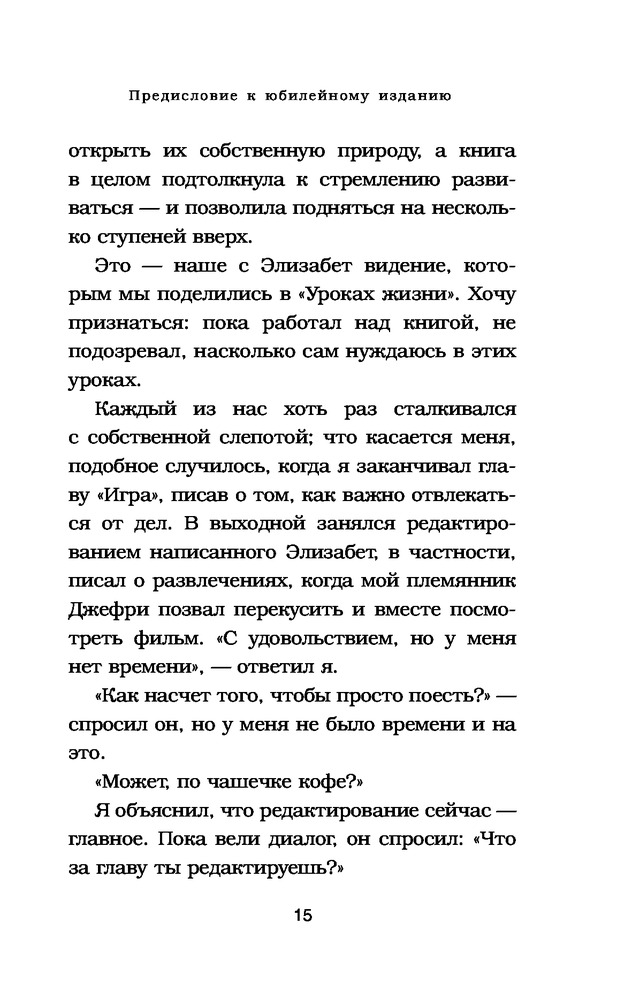 Предисловие к юбилейному изданию

открыть их собственную природу, а книга в целом подтолкнула к стремлению развиваться — и позволила подняться на несколько ступеней вверх.

Это — наше с Элизабет видение, которым мы поделились в «Уроках жизни». Хочу признаться: пока работал над книгой, не подозревал, насколько сам нуждаюсь в этих уроках.

Каждый из нас хоть раз сталкивался с собственной слепотой; что касается меня, подобное случилось, когда я заканчивал главу «Игра», писав о том, как важно отвлекаться от дел. В выходной занялся редактированием написанного Элизабет, в частности, писал о развлечениях, когда мой племянник Джефри позвал перекусить и вместе посмотреть фильм. «С удовольствием, но у меня нет времени», — ответил я.

«Как насчет того, чтобы просто поесть?» — спросил он, но у меня не было времени и на это.

«Может, по чашечке кофе?»

Я объяснил, что редактирование сейчас — главное. Пока вели диалог, он спросил: «Что за главу ты редактируешь?»

15